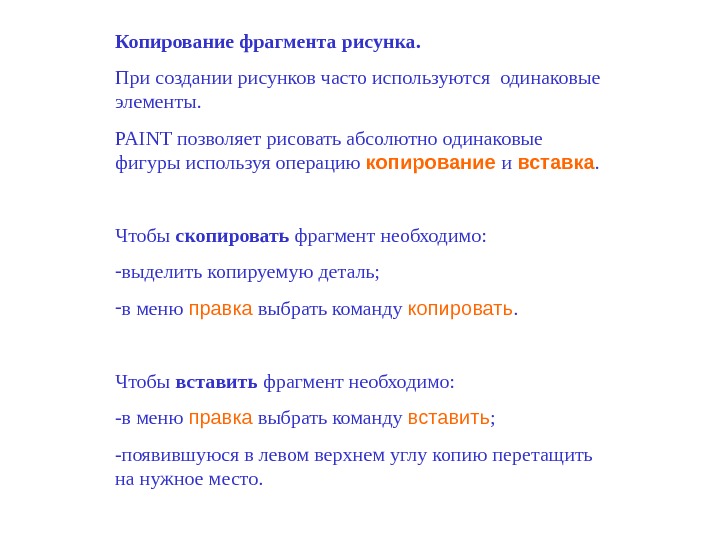 Копирование фрагмента рисунка.

При создании рисунков часто используются одинаковые элементы.

PAINT позволяет рисовать абсолютно одинаковые фигуры используя операцию копирование и вставка.

Чтобы скопировать фрагмент необходимо:

-выделить копируемую деталь;

-в меню правка выбрать команду копировать.

Чтобы вставить фрагмент необходимо:

-в меню правка выбрать команду вставить;

-появившуюся в левом верхнем углу копию перетащить на нужное место.